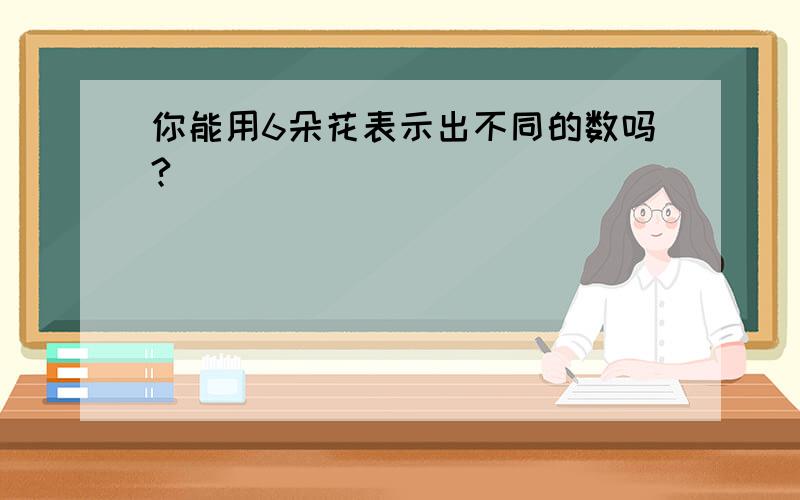 你能用6朵花表示出不同的数吗?